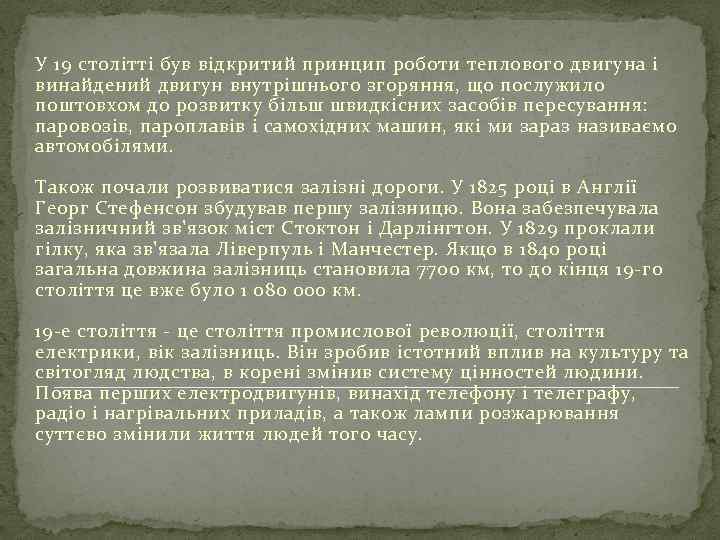 У 19 столітті був відкритий принцип роботи теплового двигуна і винайдений двигун внутрішнього згоряння, що послужило поштовхом до розвитку більш швидкісних засобів пересування: паровозів, пароплавів і самохідних машин, які ми зараз називаємо автомобілями.

Також почали розвиватися залізні дороги. У 1825 році в Англії Георг Стефенсон збудував першу залізницю. Вона забезпечувала залізничний зв'язок міст Стоктон і Дарлінгтон. У 1829 проклали гілку, яка зв'язала Ліверпуль і Манчестер. Якщо в 1840 році загальна довжина залізниць становила 7700 км, то до кінця 19-го століття це вже було 1 080 000 км.

19-е століття - це століття промислової революції, століття електрики, вік залізниць. Він зробив істотний вплив на культуру та світогляд людства, в корені змінив систему цінностей людини. Поява перших електродвигунів, винахід телефону і телеграфу, радіо і нагрівальних приладів, а також лампи розжарювання суттєво змінили життя людей того часу.